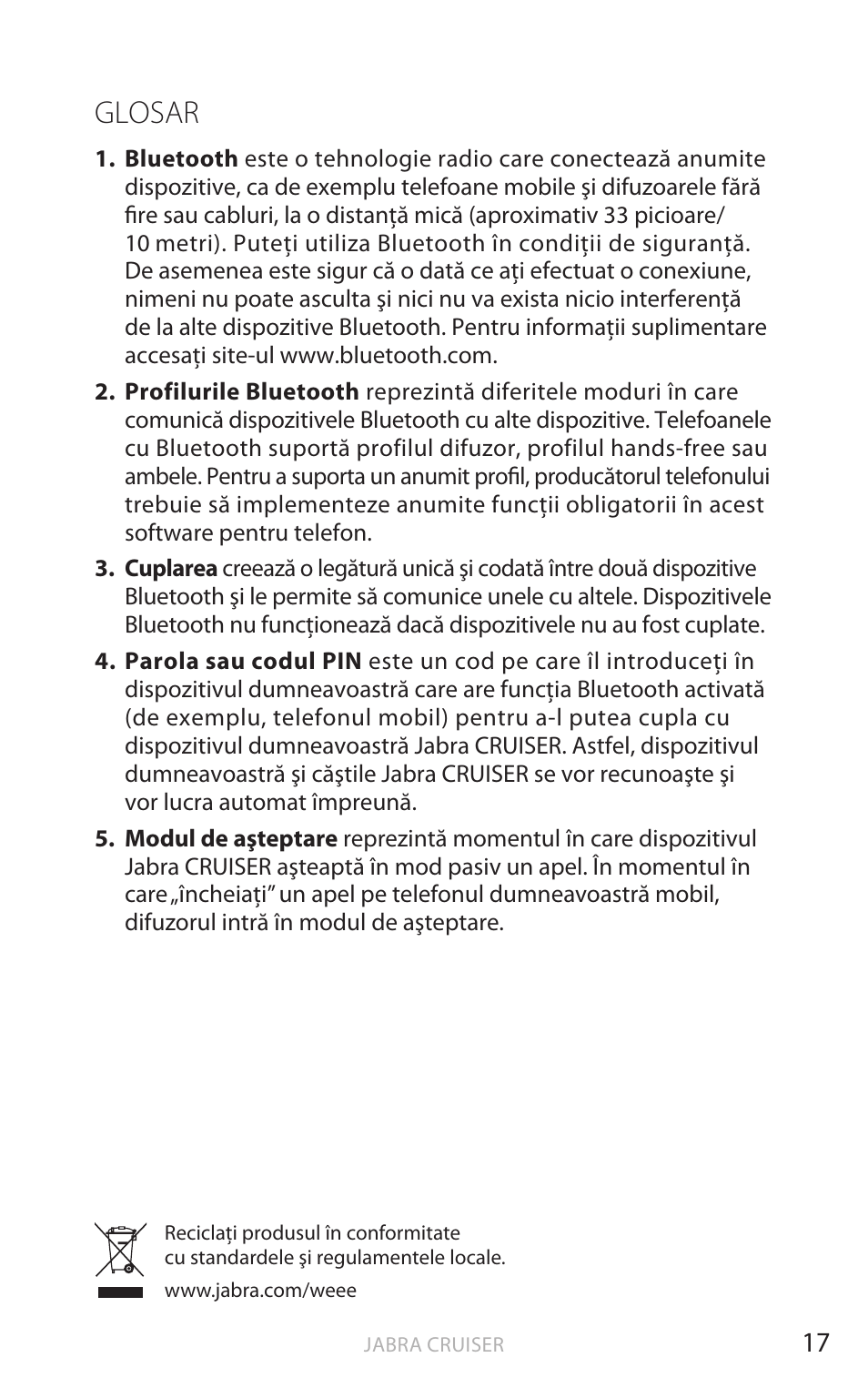 GLOSAR

1. **Bluetooth** este o tehnologie radio care conectează anumite dispozitive, ca de exemplu telefoane mobile şi difuzoarele fără fire sau cabluri, la o distanţă mică (aproximativ 33 picioare/ 10 metri). Puteţi utiliza Bluetooth în condiţii de siguranţă. De asemenea este sigur că o dată ce aţi efectuat o conexiune, nimeni nu poate asculta şi nici nu va exista nicio interferenţă de la alte dispozitive Bluetooth. Pentru informaţii suplimentare accesaţi site-ul www.bluetooth.com.

2. **Profilurile Bluetooth** reprezintă diferitele moduri în care comunică dispozitivele Bluetooth cu alte dispozitive. Telefoanele cu Bluetooth suportă profilul difuzor, profilul hands-free sau ambele. Pentru a suporta un anumit profil, producătorul telefonului trebuie să implementeze anumite funcţii obligatorii în acest software pentru telefon.

3. **Cuplarea** creează o legătură unică şi codată între două dispozitive Bluetooth şi le permite să comunice unele cu altele. Dispozitivele Bluetooth nu funcţionează dacă dispozitivele nu au fost cuplate.

4. **Parola sau codul PIN** este un cod pe care îl introduceţi în dispozitivul dumneavoastră care are funcţia Bluetooth activată (de exemplu, telefonul mobil) pentru a-l putea cupla cu dispozitivul dumneavoastră Jabra CRUISER. Astfel, dispozitivul dumneavoastră şi căştile Jabra CRUISER se vor recunoaşte şi vor lucra automat împreună.

5. **Modul de aşteptare** reprezintă momentul în care dispozitivul Jabra CRUISER aşteaptă în mod pasiv un apel. În momentul în care „încheiaţi” un apel pe telefonul dumneavoastră mobil, difuzorul intră în modul de aşteptare.

Reciclaţi produsul în conformitate cu standardele şi regulamentele locale.

www.jabra.com/weee

JABRA CRUISER

17